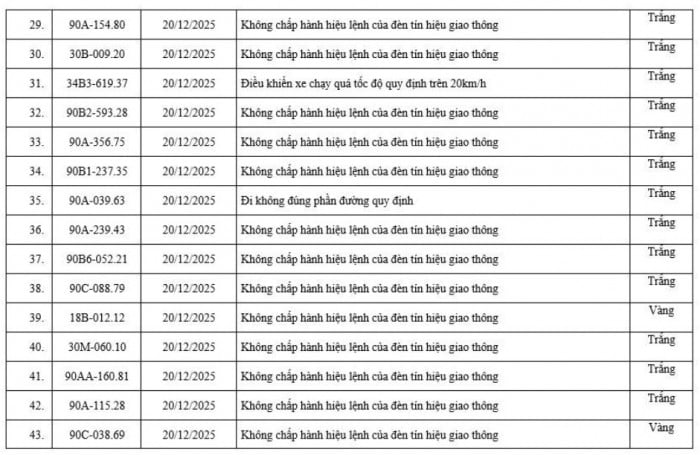 | 29. | 90A-154.80 | 20/12/2025 | Không chấp hành hiệu lệnh của đèn tín hiệu giao thông | Trắng |
|---|---|---|---|---|
| 30. | 30B-009.20 | 20/12/2025 | Không chấp hành hiệu lệnh của đèn tín hiệu giao thông | Trắng |
| 31. | 34B3-619.37 | 20/12/2025 | Điều khiển xe chạy quá tốc độ quy định trên 20km/h | Trắng |
| 32. | 90B2-593.28 | 20/12/2025 | Không chấp hành hiệu lệnh của đèn tín hiệu giao thông | Trắng |
| 33. | 90A-356.75 | 20/12/2025 | Không chấp hành hiệu lệnh của đèn tín hiệu giao thông | Trắng |
| 34. | 90B1-237.35 | 20/12/2025 | Không chấp hành hiệu lệnh của đèn tín hiệu giao thông | Trắng |
| 35. | 90A-039.63 | 20/12/2025 | Đi không đúng phần đường quy định | Trắng |
| 36. | 90A-239.43 | 20/12/2025 | Không chấp hành hiệu lệnh của đèn tín hiệu giao thông | Trắng |
| 37. | 90B6-052.21 | 20/12/2025 | Không chấp hành hiệu lệnh của đèn tín hiệu giao thông | Trắng |
| 38. | 90C-088.79 | 20/12/2025 | Không chấp hành hiệu lệnh của đèn tín hiệu giao thông | Trắng |
| 39. | 18B-012.12 | 20/12/2025 | Không chấp hành hiệu lệnh của đèn tín hiệu giao thông | Vàng |
| 40. | 30M-060.10 | 20/12/2025 | Không chấp hành hiệu lệnh của đèn tín hiệu giao thông | Trắng |
| 41. | 90AA-160.81 | 20/12/2025 | Không chấp hành hiệu lệnh của đèn tín hiệu giao thông | Trắng |
| 42. | 90A-115.28 | 20/12/2025 | Không chấp hành hiệu lệnh của đèn tín hiệu giao thông | Trắng |
| 43. | 90C-038.69 | 20/12/2025 | Không chấp hành hiệu lệnh của đèn tín hiệu giao thông | Vàng |